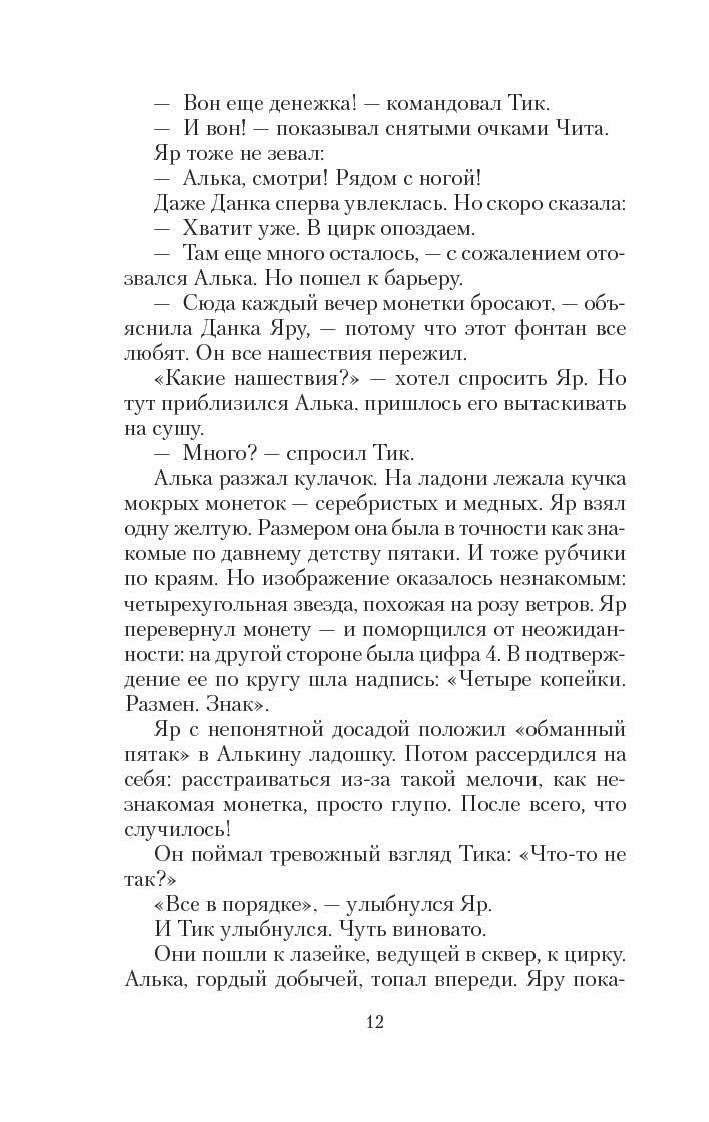 — Вон еще денежка! — командовал Тик.

— И вон! — показывал снятыми очками Чита.

Яр тоже не зевал:

— Алька, смотри! Рядом с ногой!

Даже Данка сперва увлеклась. Но скоро сказала:

— Хватит уже. В цирк опоздаем.

— Там еще много осталось, — с сожалением отозвался Алька. Но пошел к барьеру.

— Сюда каждый вечер монетки бросают, — объяснила Данка Яру, — потому что этот фонтан все любят. Он все нашествия пережил.

«Какие нашествия?» — хотел спросить Яр. Но тут приблизился Алька, пришлось его вытаскивать на сушу.

— Много? — спросил Тик.

Алька разжал кулачок. На ладони лежала кучка мокрых монеток — серебристых и медных. Яр взял одну желтую. Размером она была в точности как знакомые по давнему детству пятаки. И тоже рубчики по краям. Но изображение оказалось незнакомым: четырехугольная звезда, похожая на розу ветров. Яр перевернул монету — и поморщился от неожиданности: на другой стороне была цифра 4. В подтверждение ее по кругу шла надпись: «Четыре копейки. Размен. Знак».

Яр с непонятной досадой положил «обманный пятак» в Алькину ладошку. Потом рассердился на себя: расстраиваться из-за такой мелочи, как незнакомая монетка, просто глупо. После всего, что случилось!

Он поймал тревожный взгляд Тика: «Что-то не так?»

«Все в порядке», — улыбнулся Яр.

И Тик улыбнулся. Чуть виновато.

Они пошли к лазейке, ведущей в сквер, к цирку. Алька, гордый добычей, топал впереди. Яру пока-

12